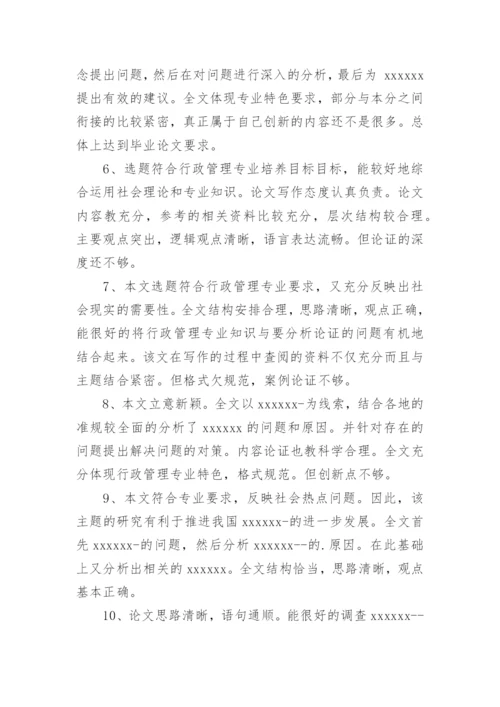 念提出问题，然后在对问题进行深入的分析，最后为 xxxxxx 提出有效的建议。全文体现专业特色要求，部分与本分之间衔接的比较紧密，真正属于自己创新的内容还不是很多。总体上达到毕业论文要求。

6、选题符合行政管理专业培养目标目标，能较好地综合运用社会理论和专业知识。论文写作态度认真负责。论文内容教充分，参考的相关资料比较充分，层次结构较合理。主要观点突出，逻辑观点清晰，语言表达流畅。但论证的深度还不够。

7、本文选题符合行政管理专业要求，又充分反映出社会现实的需要性。全文结构安排合理，思路清晰，观点正确，能很好的将行政管理专业知识与要分析论证的问题有机地结合起来。该文在写作的过程中查阅的资料不仅充分而且与主题结合紧密。但格式欠规范，案例论证不够。

8、本文立意新颖。全文以 xxxxxx-为线索，结合各地的准规较全面的分析了 xxxxxx 的问题和原因。并针对存在的问题提出解决问题的对策。内容论证也教科学合理。全文充分体现行政管理专业特色，格式规范。但创新点不够。

9、本文符合专业要求，反映社会热点问题。因此，该主题的研究有利于推进我国 xxxxxx-的进一步发展。全文首先 xxxxxx-的问题，然后分析 xxxxxx--的.原因。在此基础上又分析出相关的 xxxxxx。全文结构恰当，思路清晰，观点基本正确。

10、论文思路清晰，语句通顺。能很好的调查 xxxxxx--